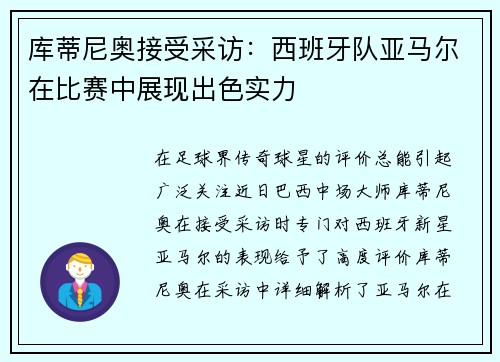 库蒂尼奥接受采访：西班牙队亚马尔在比赛中展现出色实力

在足球界传奇球星的评价总能引起广泛关注近日巴西中场大师库蒂尼奥在接受采访时专门对西班牙新星亚马尔的表现给予了高度评价库蒂尼奥在采访中详细解析了亚马尔在